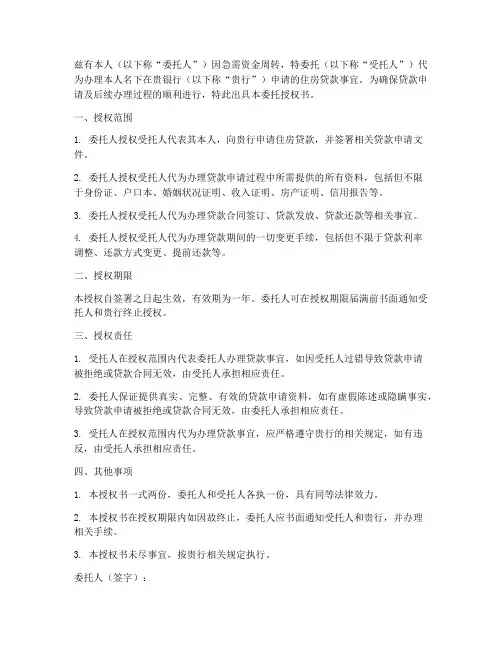 兹有本人（以下称“委托人”）因急需资金周转，特委托（以下称“受托人”）代为办理本人名下在贵银行（以下称“贵行”）申请的住房贷款事宜。为确保贷款申请及后续办理过程的顺利进行，特此出具本委托授权书。

一、授权范围

1. 委托人授权受托人代表其本人，向贵行申请住房贷款，并签署相关贷款申请文件。

2. 委托人授权受托人代为办理贷款申请过程中所需提供的所有资料，包括但不限于身份证、户口本、婚姻状况证明、收入证明、房产证明、信用报告等。

3. 委托人授权受托人代为办理贷款合同签订、贷款发放、贷款还款等相关事宜。

4. 委托人授权受托人代为办理贷款期间的一切变更手续，包括但不限于贷款利率调整、还款方式变更、提前还款等。

二、授权期限

本授权自签署之日起生效，有效期为一年。委托人可在授权期限届满前书面通知受托人和贵行终止授权。

三、授权责任

1. 受托人在授权范围内代表委托人办理贷款事宜，如因受托人过错导致贷款申请被拒绝或贷款合同无效，由受托人承担相应责任。

2. 委托人保证提供真实、完整、有效的贷款申请资料，如有虚假陈述或隐瞒事实，导致贷款申请被拒绝或贷款合同无效，由委托人承担相应责任。

3. 受托人在授权范围内代为办理贷款事宜，应严格遵守贵行的相关规定，如有违反，由受托人承担相应责任。

四、其他事项

1. 本授权书一式两份，委托人和受托人各执一份，具有同等法律效力。

2. 本授权书在授权期限内如因故终止，委托人应书面通知受托人和贵行，并办理相关手续。

3. 本授权书未尽事宜，按贵行相关规定执行。

委托人（签字）：